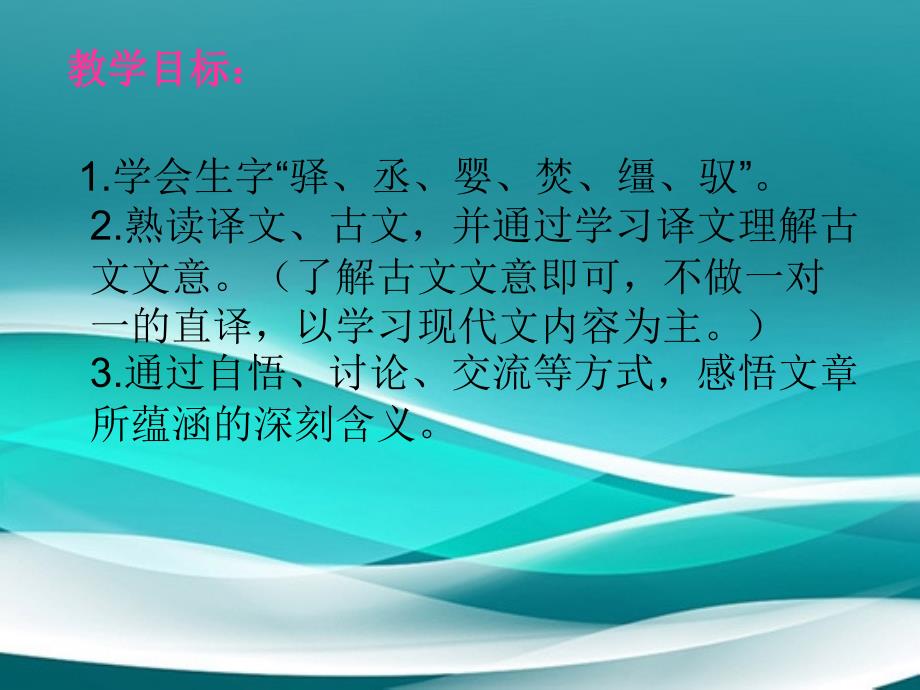 教学目标：

1.学会生字“驿、丞、婴、焚、缰、驭”。
2.熟读译文、古文，并通过学习译文理解古文文意。（了解古文文意即可，不做一对一的直译，以学习现代文内容为主。）
3.通过自悟、讨论、交流等方式，感悟文章所蕴涵的深刻含义。